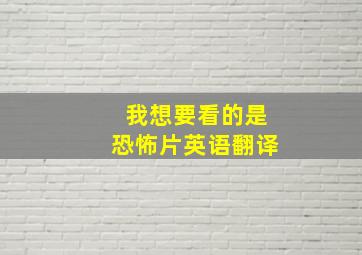 我想要看的是
恐怖片英语翻译